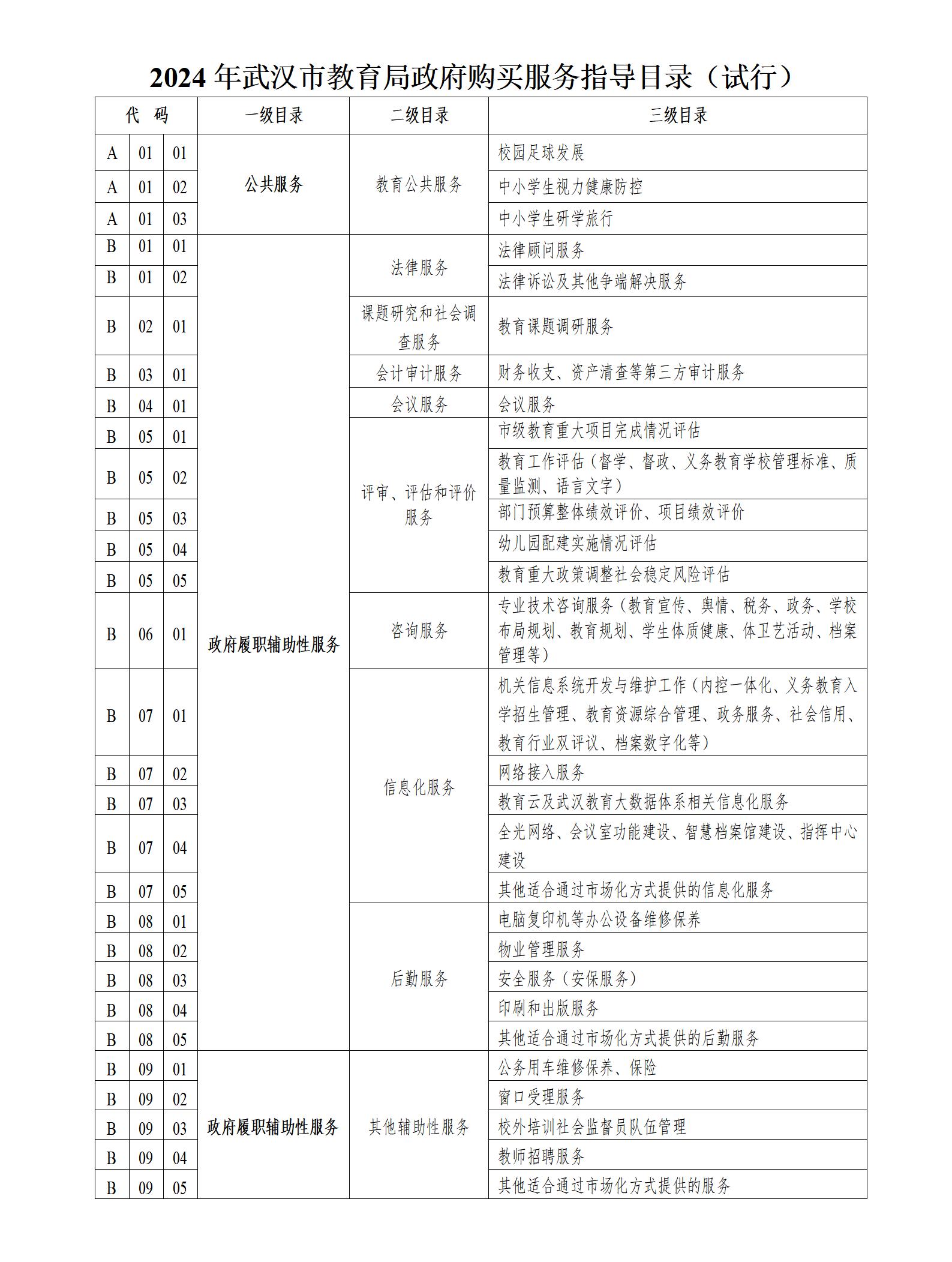 2024 年武汉市教育局政府购买服务指导目录（试行）

| 代 码 | | | 一级目录 | 二级目录 | 三级目录 |
|---|---|---|---|---|---|
| A | 01 | 01 | 公共服务 | 教育公共服务 | 校园足球发展 |
| A | 01 | 02 | | | 中小学生视力健康防控 |
| A | 01 | 03 | | | 中小学生研学旅行 |
| B | 01 | 01 | 政府履职辅助性服务 | 法律服务 | 法律顾问服务 |
| B | 01 | 02 | | | 法律诉讼及其他争端解决服务 |
| B | 02 | 01 | | 课题研究和社会调查服务 | 教育课题调研服务 |
| B | 03 | 01 | | 会计审计服务 | 财务收支、资产清查等第三方审计服务 |
| B | 04 | 01 | | 会议服务 | 会议服务 |
| B | 05 | 01 | | 评审、评估和评价服务 | 市级教育重大项目完成情况评估 |
| B | 05 | 02 | | | 教育工作评估（督学、督政、义务教育学校管理标准、质量监测、语言文字） |
| B | 05 | 03 | | | 部门预算整体绩效评价、项目绩效评价 |
| B | 05 | 04 | | | 幼儿园配建实施情况评估 |
| B | 05 | 05 | | | 教育重大政策调整社会稳定风险评估 |
| B | 06 | 01 | | 咨询服务 | 专业技术咨询服务（教育宣传、舆情、税务、政务、学校布局规划、教育规划、学生体质健康、体卫艺活动、档案管理等） |
| B | 07 | 01 | | 信息化服务 | 机关信息系统开发与维护工作（内控一体化、义务教育入学招生管理、教育资源综合管理、政务服务、社会信用、教育行业双评议、档案数字化等） |
| B | 07 | 02 | | | 网络接入服务 |
| B | 07 | 03 | | | 教育云及武汉教育大数据体系相关信息化服务 |
| B | 07 | 04 | | | 全光网络、会议室功能建设、智慧档案馆建设、指挥中心建设 |
| B | 07 | 05 | | | 其他适合通过市场化方式提供的信息化服务 |
| B | 08 | 01 | | 后勤服务 | 电脑复印机等办公设备维修保养 |
| B | 08 | 02 | | | 物业管理服务 |
| B | 08 | 03 | | | 安全服务（安保服务） |
| B | 08 | 04 | | | 印刷和出版服务 |
| B | 08 | 05 | | | 其他适合通过市场化方式提供的后勤服务 |
| B | 09 | 01 | 政府履职辅助性服务 | 其他辅助性服务 | 公务用车维修保养、保险 |
| B | 09 | 02 | | | 窗口受理服务 |
| B | 09 | 03 | | | 校外培训社会监督员队伍管理 |
| B | 09 | 04 | | | 教师招聘服务 |
| B | 09 | 05 | | | 其他适合通过市场化方式提供的服务 |